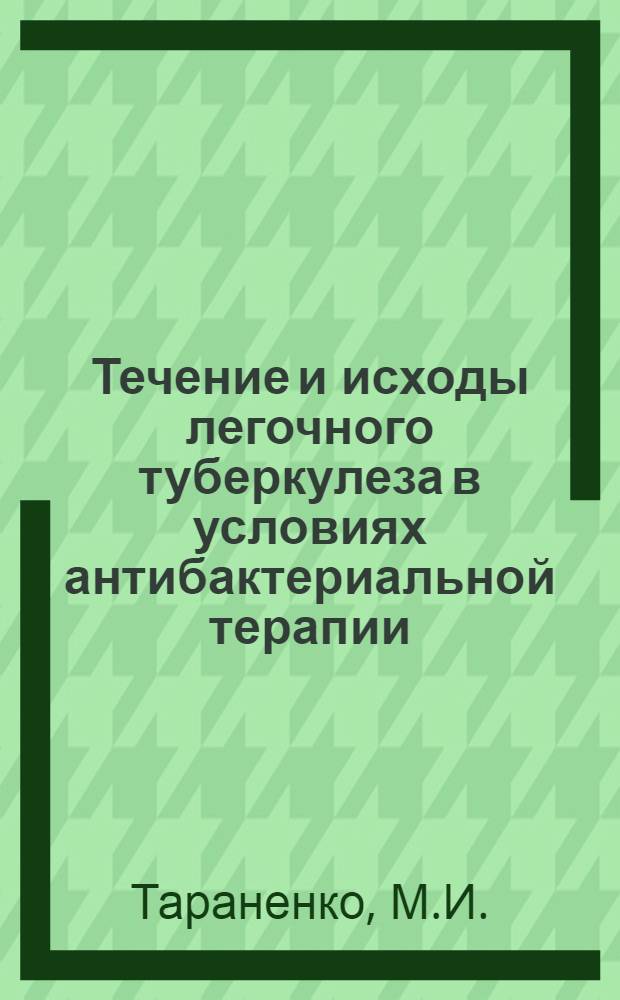 Течение и исходы легочного туберкулеза в условиях антибактериальной терапии

Тараненко, М.И.